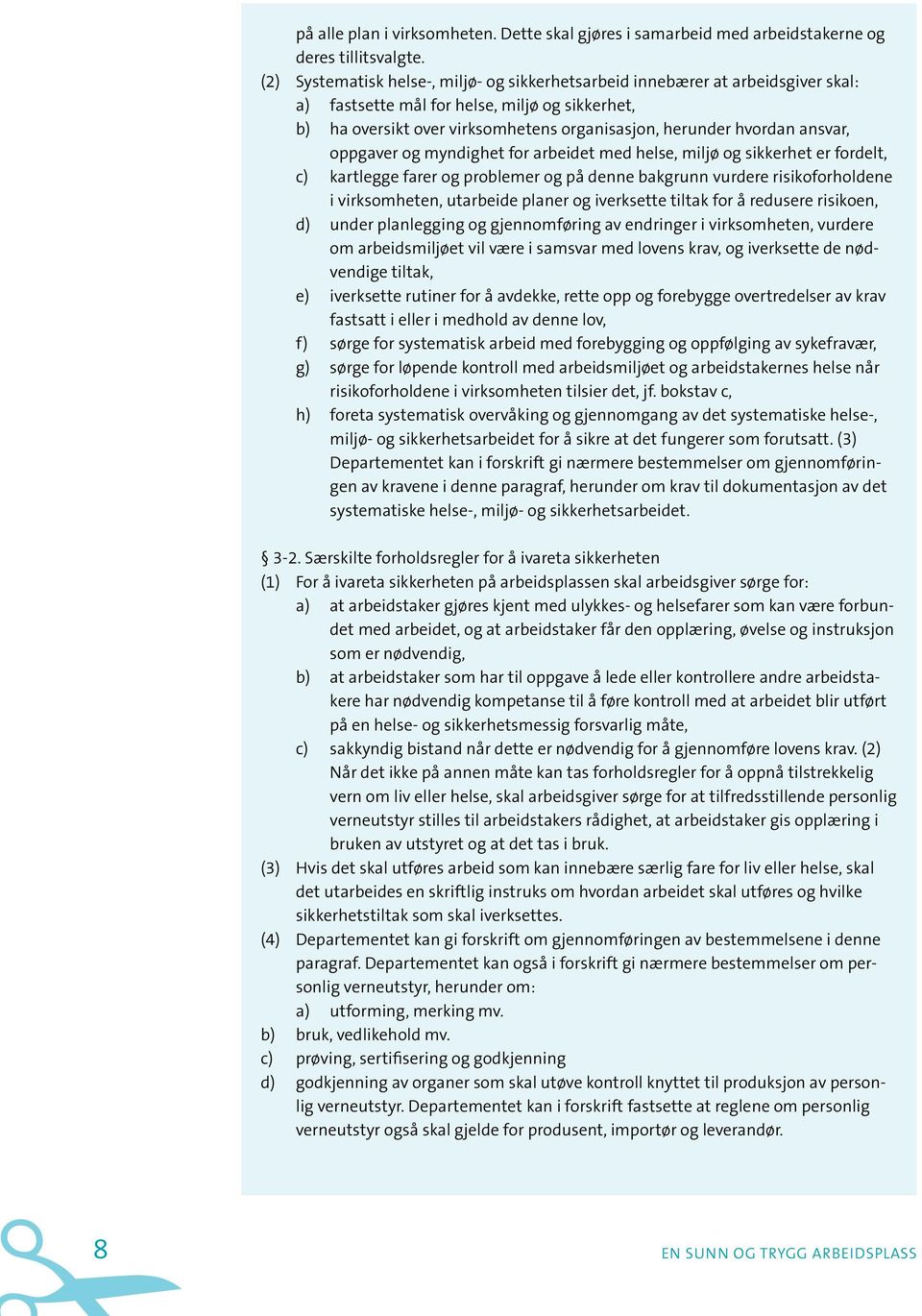 på alle plan i virksomheten. Dette skal gjøres i samarbeid med arbeidstakerne og deres tillitsvalgte.
(2) Systematisk helse-, miljø- og sikkerhetsarbeid innebærer at arbeidsgiver skal:
a) fastsette mål for helse, miljø og sikkerhet,
b) ha oversikt over virksomhetens organisasjon, herunder hvordan ansvar, oppgaver og myndighet for arbeidet med helse, miljø og sikkerhet er fordelt,
c) kartlegge farer og problemer og på denne bakgrunn vurdere risikoforholdene i virksomheten, utarbeide planer og iverksette tiltak for å redusere risikoen,
d) under planlegging og gjennomføring av endringer i virksomheten, vurdere om arbeidsmiljøet vil være i samsvar med lovens krav, og iverksette de nødvendige tiltak,
e) iverksette rutiner for å avdekke, rette opp og forebygge overtredelser av krav fastsatt i eller i medhold av denne lov,
f) sørge for systematisk arbeid med forebygging og oppfølging av sykefravær,
g) sørge for løpende kontroll med arbeidsmiljøet og arbeidstakernes helse når risikoforholdene i virksomheten tilsier det, jf. bokstav c,
h) foreta systematisk overvåking og gjennomgang av det systematiske helse-, miljø- og sikkerhetsarbeidet for å sikre at det fungerer som forutsatt. (3) Departementet kan i forskrift gi nærmere bestemmelser om gjennomføringen av kravene i denne paragraf, herunder om krav til dokumentasjon av det systematiske helse-, miljø- og sikkerhetsarbeidet.

§ 3-2. Særskilte forholdsregler for å ivareta sikkerheten
(1) For å ivareta sikkerheten på arbeidsplassen skal arbeidsgiver sørge for:
a) at arbeidstaker gjøres kjent med ulykkes- og helsefarer som kan være forbundet med arbeidet, og at arbeidstaker får den opplæring, øvelse og instruksjon som er nødvendig,
b) at arbeidstaker som har til oppgave å lede eller kontrollere andre arbeidstakere har nødvendig kompetanse til å føre kontroll med at arbeidet blir utført på en helse- og sikkerhetsmessig forsvarlig måte,
c) sakkyndig bistand når dette er nødvendig for å gjennomføre lovens krav. (2) Når det ikke på annen måte kan tas forholdsregler for å oppnå tilstrekkelig vern om liv eller helse, skal arbeidsgiver sørge for at tilfredsstillende personlig verneutstyr stilles til arbeidstakers rådighet, at arbeidstaker gis opplæring i bruken av utstyret og at det tas i bruk.
(3) Hvis det skal utføres arbeid som kan innebære særlig fare for liv eller helse, skal det utarbeides en skriftlig instruks om hvordan arbeidet skal utføres og hvilke sikkerhetstiltak som skal iverksettes.
(4) Departementet kan gi forskrift om gjennomføringen av bestemmelsene i denne paragraf. Departementet kan også i forskrift gi nærmere bestemmelser om personlig verneutstyr, herunder om:
a) utforming, merking mv.
b) bruk, vedlikehold mv.
c) prøving, sertifisering og godkjenning
d) godkjenning av organer som skal utøve kontroll knyttet til produksjon av personlig verneutstyr. Departementet kan i forskrift fastsette at reglene om personlig verneutstyr også skal gjelde for produsent, importør og leverandør.

8

EN SUNN OG TRYGG ARBEIDSPLASS